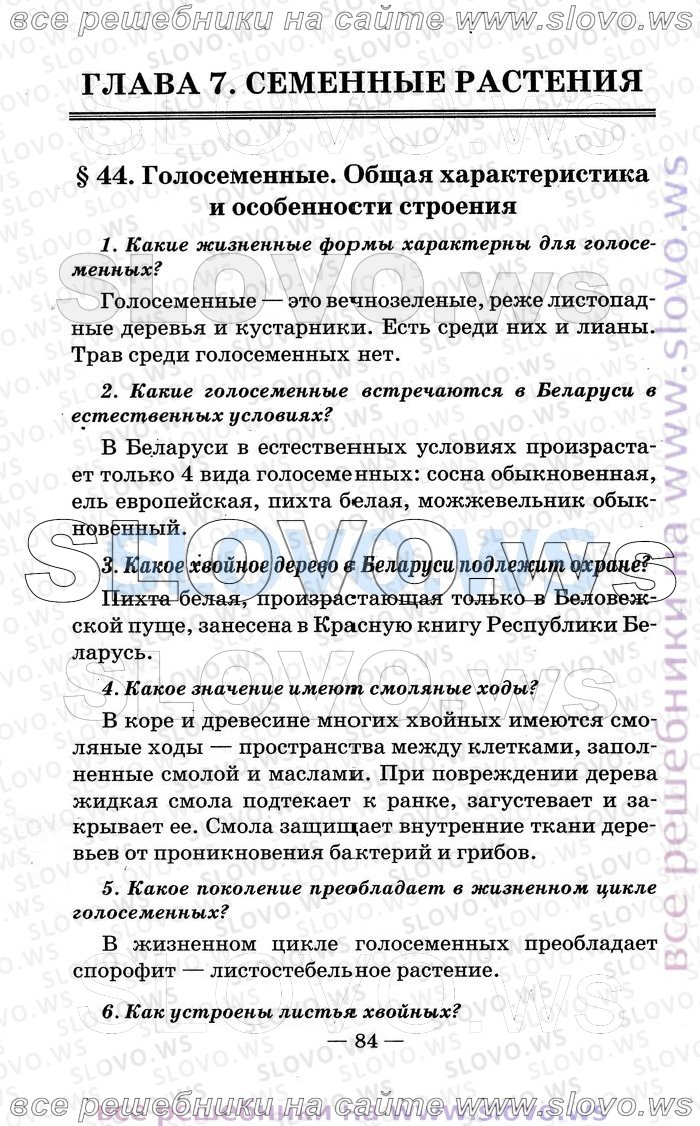 все решебники на сайте www.slovo.ws

ГЛАВА 7. СЕМЕННЫЕ РАСТЕНИЯ

§ 44. Голосеменные. Общая характеристика и особенности строения

1. Какие жизненные формы характерны для голосеменных?

Голосеменные — это вечнозеленые, реже листопадные деревья и кустарники. Есть среди них и лианы. Трав среди голосеменных нет.

2. Какие голосеменные встречаются в Беларуси в естественных условиях?

В Беларуси в естественных условиях произрастает только 4 вида голосеменных: сосна обыкновенная, ель европейская, пихта белая, можжевельник обыкновенный.

3. Какое хвойное дерево в Беларуси подлежит охране?

Пихта белая, произрастающая только в Беловежской пуще, занесена в Красную книгу Республики Беларусь.

4. Какое значение имеют смоляные ходы?

В коре и древесине многих хвойных имеются смоляные ходы — пространства между клетками, заполненные смолой и маслами. При повреждении дерева жидкая смола подтекает к ранке, загустевает и закрывает ее. Смола защищает внутренние ткани деревьев от проникновения бактерий и грибов.

5. Какое поколение преобладает в жизненном цикле голосеменных?

В жизненном цикле голосеменных преобладает спорофит — листостебельное растение.

6. Как устроены листья хвойных?

— 84 —

все решебники на сайте www.slovo.ws

все решебники на www.slovo.ws